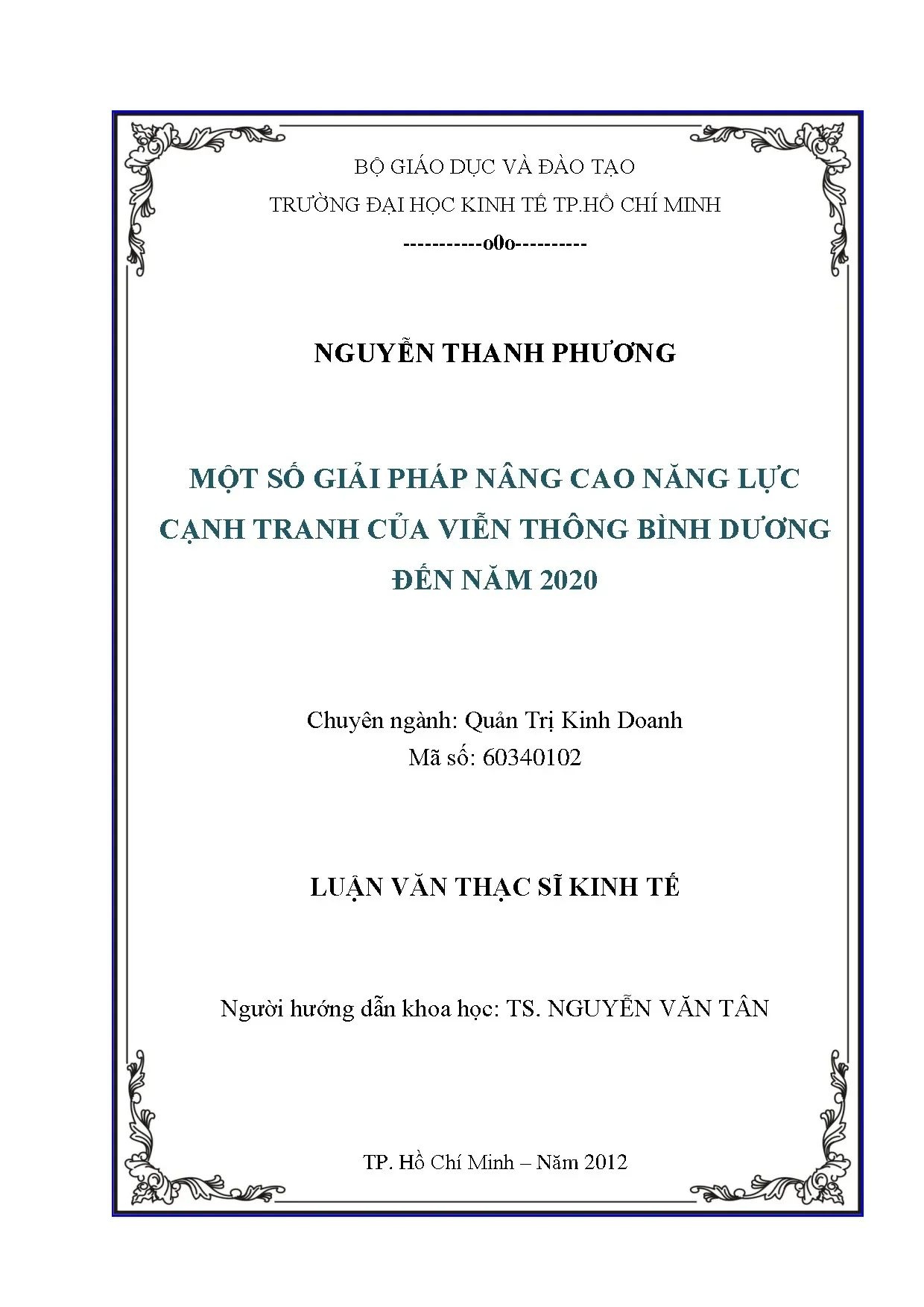 BỘ GIÁO DỤC VÀ ĐÀO TẠO

TRƯỜNG ĐẠI HỌC KINH TẾ TP.HỒ CHÍ MINH

-----------o0o----------

NGUYỄN THANH PHƯƠNG

MỘT SỐ GIẢI PHÁP NÂNG CAO NĂNG LỰC CẠNH TRANH CỦA VIỄN THÔNG BÌNH DƯƠNG ĐẾN NĂM 2020

Chuyên ngành: Quản Trị Kinh Doanh
Mã số: 60340102

LUẬN VĂN THẠC SĨ KINH TẾ

Người hướng dẫn khoa học: TS. NGUYỄN VĂN TÂN

TP. Hồ Chí Minh – Năm 2012